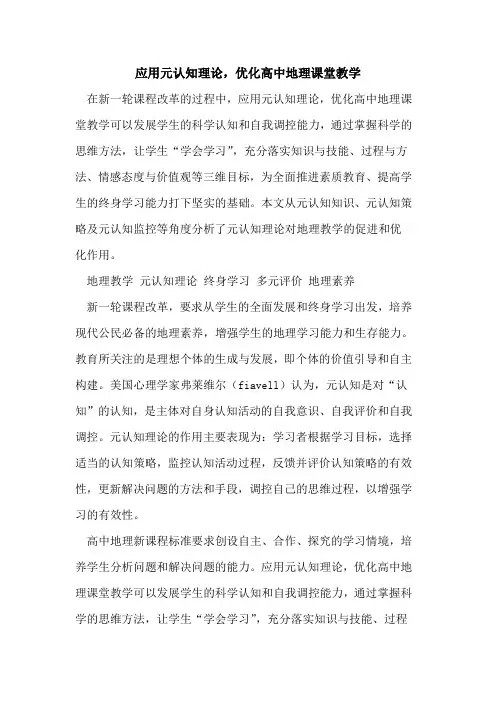 应用元认知理论，优化高中地理课堂教学

在新一轮课程改革的过程中，应用元认知理论，优化高中地理课堂教学可以发展学生的科学认知和自我调控能力，通过掌握科学的思维方法，让学生“学会学习”，充分落实知识与技能、过程与方法、情感态度与价值观等三维目标，为全面推进素质教育、提高学生的终身学习能力打下坚实的基础。本文从元认知知识、元认知策略及元认知监控等角度分析了元认知理论对地理教学的促进和优化作用。

地理教学 元认知理论 终身学习 多元评价 地理素养

新一轮课程改革，要求从学生的全面发展和终身学习出发，培养现代公民必备的地理素养，增强学生的地理学习能力和生存能力。教育所关注的是理想个体的生成与发展，即个体的价值引导和自主构建。美国心理学家弗莱维尔（fiavell）认为，元认知是对“认知”的认知，是主体对自身认知活动的自我意识、自我评价和自我调控。元认知理论的作用主要表现为：学习者根据学习目标，选择适当的认知策略，监控认知活动过程，反馈并评价认知策略的有效性，更新解决问题的方法和手段，调控自己的思维过程，以增强学习的有效性。

高中地理新课程标准要求创设自主、合作、探究的学习情境，培养学生分析问题和解决问题的能力。应用元认知理论，优化高中地理课堂教学可以发展学生的科学认知和自我调控能力，通过掌握科学的思维方法，让学生“学会学习”，充分落实知识与技能、过程